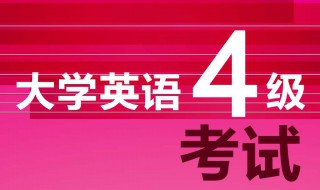 大学英语4级
考试